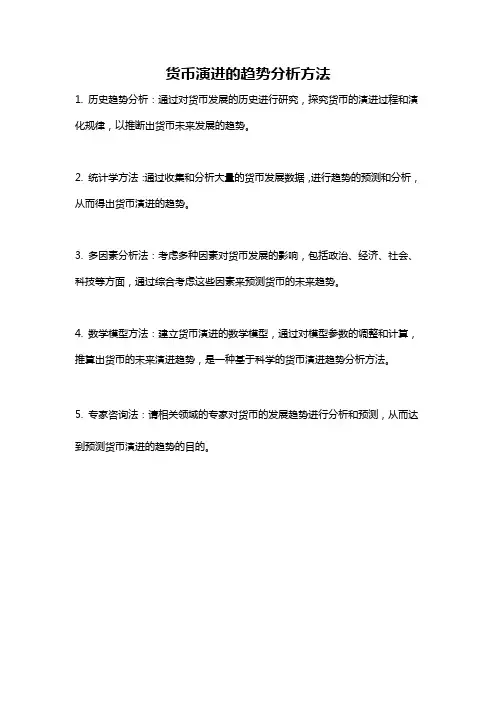 货币演进的趋势分析方法

1. 历史趋势分析：通过对货币发展的历史进行研究，探究货币的演进过程和演化规律，以推断出货币未来发展的趋势。

2. 统计学方法：通过收集和分析大量的货币发展数据，进行趋势的预测和分析，从而得出货币演进的趋势。

3. 多因素分析法：考虑多种因素对货币发展的影响，包括政治、经济、社会、科技等方面，通过综合考虑这些因素来预测货币的未来趋势。

4. 数学模型方法：建立货币演进的数学模型，通过对模型参数的调整和计算，推算出货币的未来演进趋势，是一种基于科学的货币演进趋势分析方法。

5. 专家咨询法：请相关领域的专家对货币的发展趋势进行分析和预测，从而达到预测货币演进的趋势的目的。